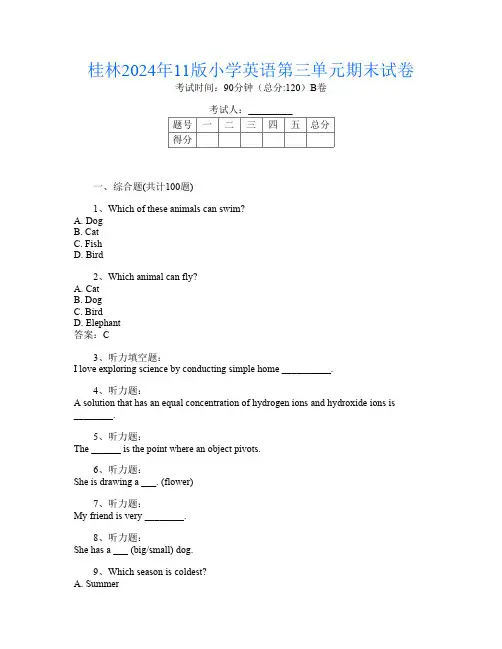 桂林2024年11版小学英语第三单元期末试卷
考试时间：90分钟（总分:120）B卷

考试人：__________

| 题号 | 一 | 二 | 三 | 四 | 五 | 总分 |
|---|---|---|---|---|---|---|
| 得分 | | | | | | |

一、综合题(共计100题)

1、Which of these animals can swim?
A. Dog
B. Cat
C. Fish
D. Bird

2、Which animal can fly?
A. Cat
B. Dog
C. Bird
D. Elephant
答案：C

3、听力填空题：
I love exploring science by conducting simple home __________.

4、听力题：
A solution that has an equal concentration of hydrogen ions and hydroxide ions is ________.

5、听力题：
The ______ is the point where an object pivots.

6、听力题：
She is drawing a ___. (flower)

7、听力题：
My friend is very ________.

8、听力题：
She has a ___ (big/small) dog.

9、Which season is coldest?
A. Summer